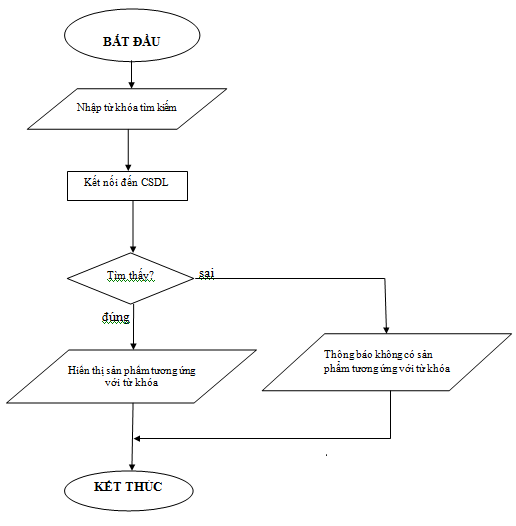 BẮT ĐẦU

Nhập từ khóa tìm kiếm

Kết nối đến CSDL

Tìm thấy?

sai

đúng

Hiển thị sản phẩm tương ứng với từ khóa

Thông báo không có sản phẩm tương ứng với từ khóa

KẾT THÚC